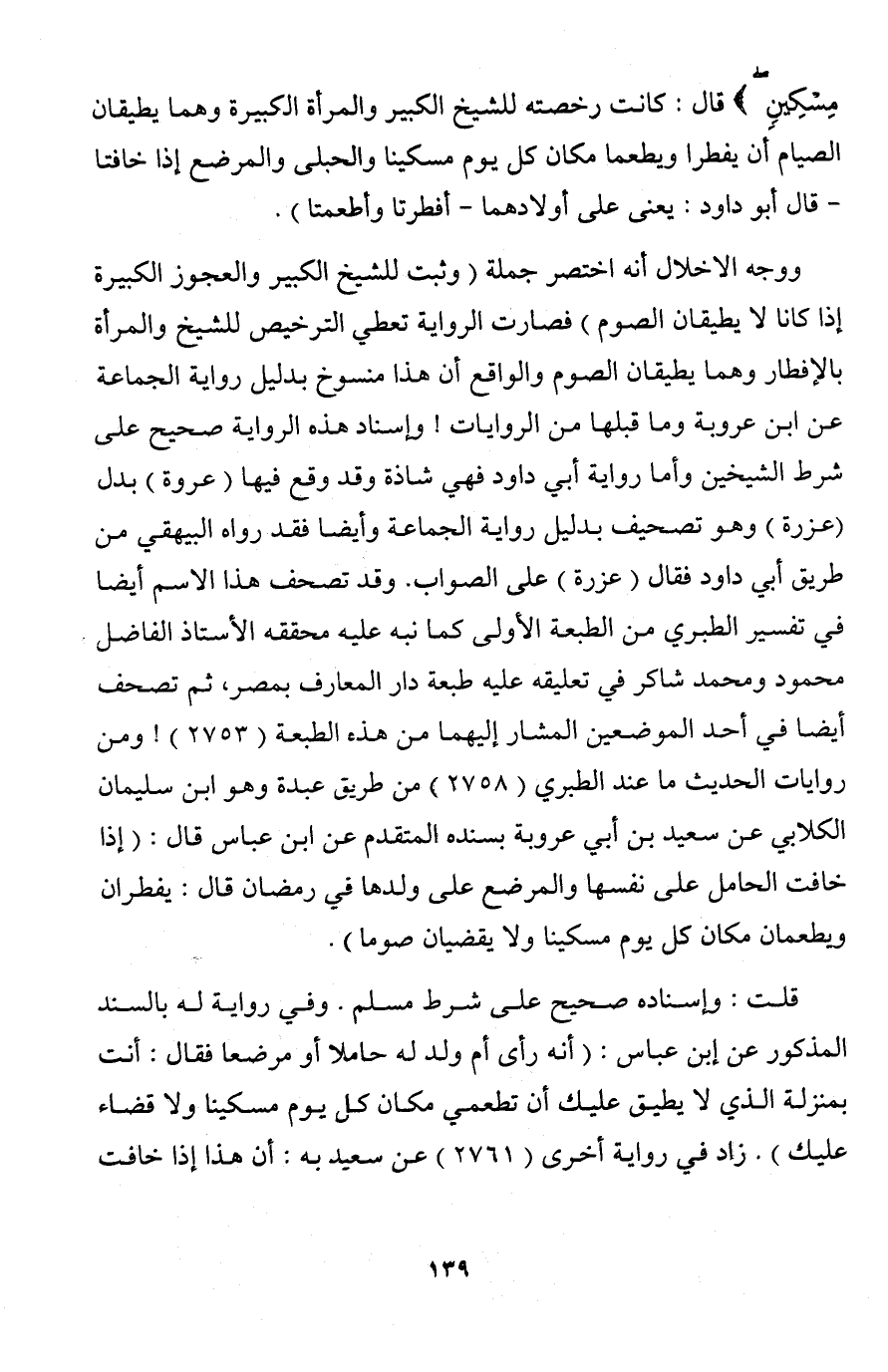 مِسْكِينٍ ﴾ قال : كانت رخصته للشيخ الكبير والمرأة الكبيرة وهما يطيقان الصيام أن يفطرا ويطعما مكان كل يوم مسكينا والحبلى والمرضع إذا خافتا - قال أبو داود : يعنى على أولادهما - أفطرتا وأطعمتا ) .

ووجه الاخلال أنه اختصر جملة ( وثبت للشيخ الكبير والعجوز الكبيرة إذا كانا لا يطيقان الصوم ) فصارت الرواية تعطي الترخيص للشيخ والمرأة بالإفطار وهما يطيقان الصوم والواقع أن هذا منسوخ بدليل رواية الجماعة عن ابن عروبة وما قبلها من الروايات ! وإسناد هذه الرواية صحيح على شرط الشيخين وأما رواية أبي داود فهي شاذة وقد وقع فيها ( عروة ) بدل (عزرة ) وهو تصحيف بدليل رواية الجماعة وأيضا فقد رواه البيهقي من طريق أبي داود فقال ( عزرة ) على الصواب. وقد تصحف هذا الاسم أيضا في تفسير الطبري من الطبعة الأولى كما نبه عليه محققه الأستاذ الفاضل محمود ومحمد شاكر في تعليقه عليه طبعة دار المعارف بمصر، ثم تصحف أيضا في أحد الموضعين المشار إليهما من هذه الطبعة ( ٢٧٥٣ ) ! ومن روايات الحديث ما عند الطبري ( ٢٧٥٨ ) من طريق عبدة وهو ابن سليمان الكلابي عن سعيد بن أبي عروبة بسنده المتقدم عن ابن عباس قال : ( إذا خافت الحامل على نفسها والمرضع على ولدها في رمضان قال : يفطران ويطعمان مكان كل يوم مسكينا ولا يقضيان صوما ) .

قلت : وإسناده صحيح على شرط مسلم . وفي رواية له بالسند المذكور عن إبن عباس : ( أنه رأى أم ولد له حاملا أو مرضعا فقال : أنت بمنزلة الذي لا يطيق عليك أن تطعمي مكان كل يوم مسكينا ولا قضاء عليك ) . زاد في رواية أخرى ( ٢٧٦١ ) عن سعيد به : أن هذا إذا خافت

١٣٩